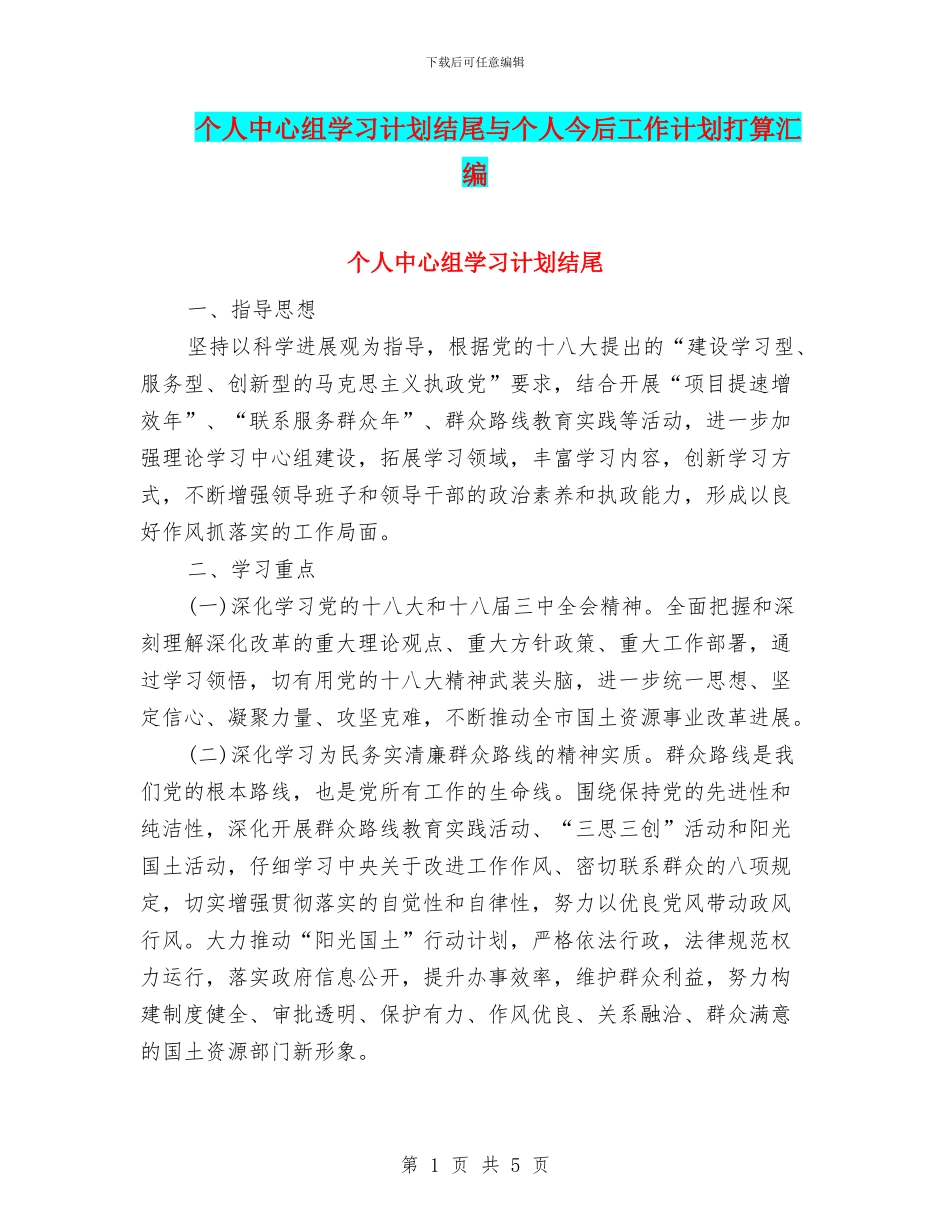 下载后可任意编辑

个人中心组学习计划结尾与个人今后工作计划打算汇编

个人中心组学习计划结尾

一、指导思想

坚持以科学进展观为指导，根据党的十八大提出的“建设学习型、服务型、创新型的马克思主义执政党”要求，结合开展“项目提速增效年”、“联系服务群众年”、群众路线教育实践等活动，进一步加强理论学习中心组建设，拓展学习领域，丰富学习内容，创新学习方式，不断增强领导班子和领导干部的政治素养和执政能力，形成以良好作风抓落实的工作局面。

二、学习重点

(一)深化学习党的十八大和十八届三中全会精神。全面把握和深刻理解深化改革的重大理论观点、重大方针政策、重大工作部署，通过学习领悟，切有用党的十八大精神武装头脑，进一步统一思想、坚定信心、凝聚力量、攻坚克难，不断推动全市国土资源事业改革进展。

(二)深化学习为民务实清廉群众路线的精神实质。群众路线是我们党的根本路线，也是党所有工作的生命线。围绕保持党的先进性和纯洁性，深化开展群众路线教育实践活动、“三思三创”活动和阳光国土活动，仔细学习中央关于改进工作作风、密切联系群众的八项规定，切实增强贯彻落实的自觉性和自律性，努力以优良党风带动政风行风。大力推动“阳光国土”行动计划，严格依法行政，法律规范权力运行，落实政府信息公开，提升办事效率，维护群众利益，努力构建制度健全、审批透明、保护有力、作风优良、关系融洽、群众满意的国土资源部门新形象。

第 1 页 共 5 页